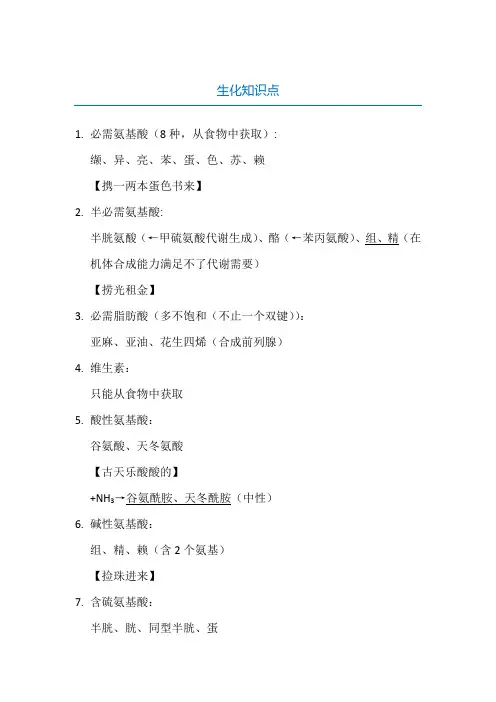 生化知识点

1. 必需氨基酸（8 种，从食物中获取）：

缬、异、亮、苯、蛋、色、苏、赖

【携一两本蛋色书来】

2. 半必需氨基酸:

半胱氨酸（←甲硫氨酸代谢生成）、酪（←苯丙氨酸）、组、精（在机体合成能力满足不了代谢需要）

【捞光租金】

3. 必需脂肪酸（多不饱和（不止一个双键））：

亚麻、亚油、花生四烯（合成前列腺）

4. 维生素：

只能从食物中获取

5. 酸性氨基酸：

谷氨酸、天冬氨酸

【古天乐酸酸的】

+$NH_3$→谷氨酰胺、天冬酰胺（中性）

6. 碱性氨基酸：

组、精、赖（含 2 个氨基）

【捡珠进来】

7. 含硫氨基酸：

半胱、胱、同型半胱、蛋